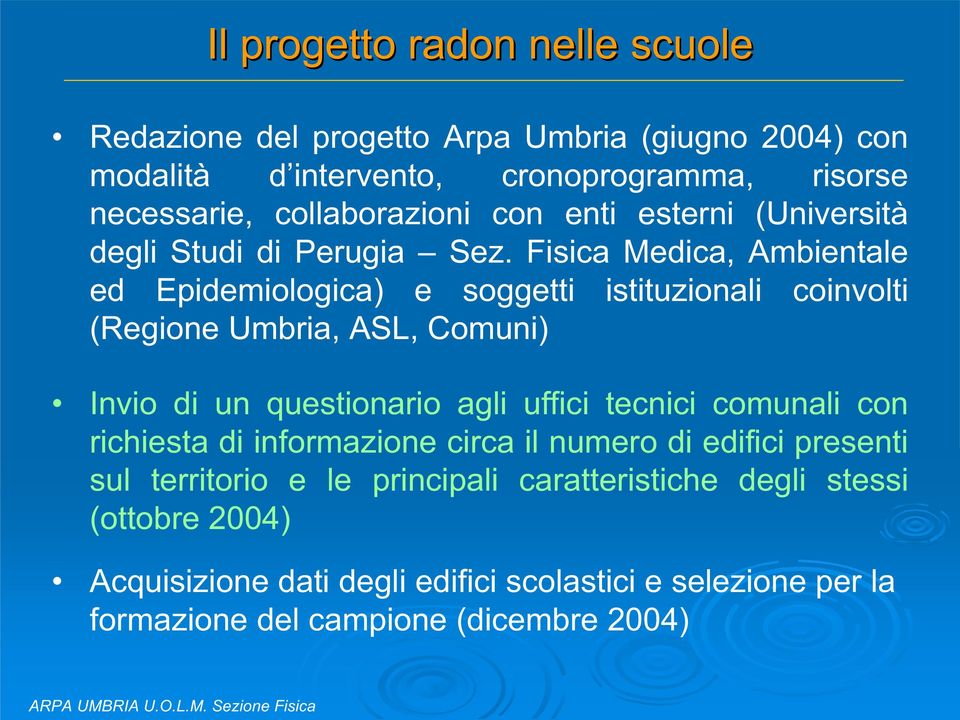 Il progetto radon nelle scuole

• Redazione del progetto Arpa Umbria (giugno 2004) con modalità d'intervento, cronoprogramma, risorse necessarie, collaborazioni con enti esterni (Università degli Studi di Perugia – Sez. Fisica Medica, Ambientale ed Epidemiologica) e soggetti istituzionali coinvolti (Regione Umbria, ASL, Comuni)

• Invio di un questionario agli uffici tecnici comunali con richiesta di informazione circa il numero di edifici presenti sul territorio e le principali caratteristiche degli stessi (ottobre 2004)

• Acquisizione dati degli edifici scolastici e selezione per la formazione del campione (dicembre 2004)

ARPA UMBRIA U.O.L.M. Sezione Fisica